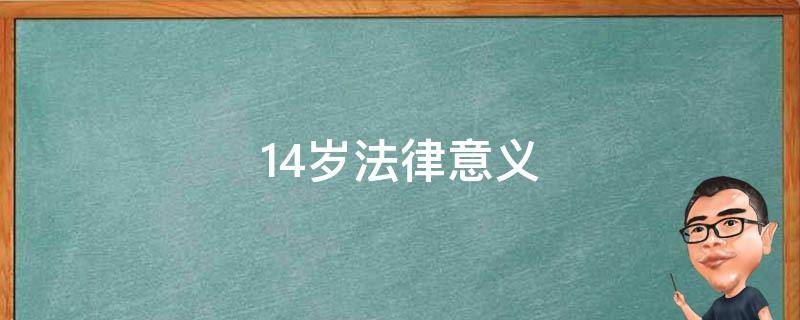 14岁法律意义